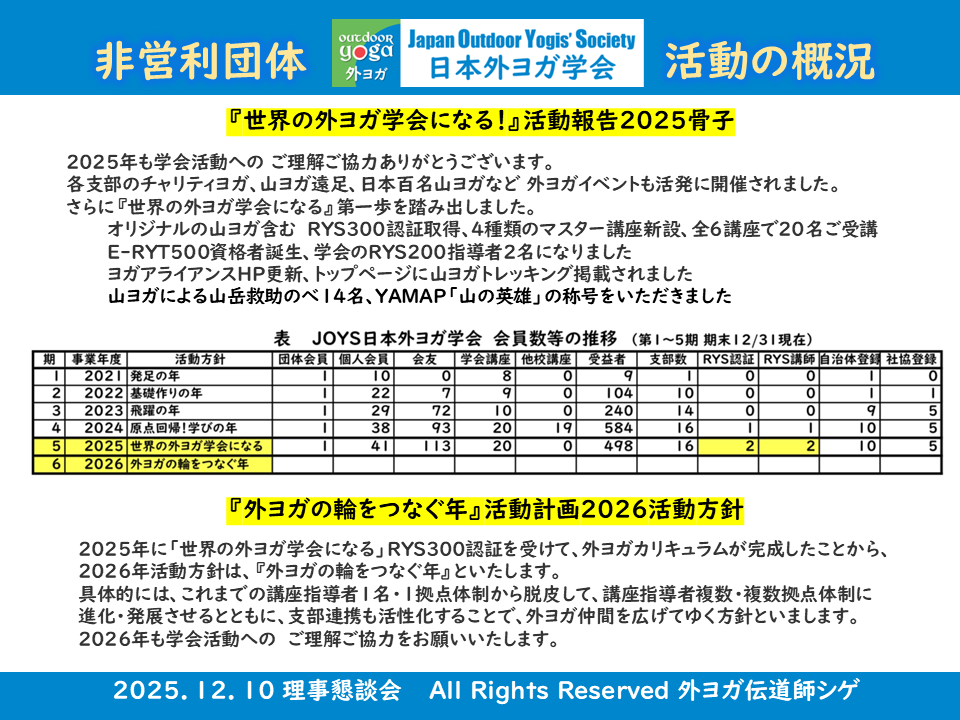 非営利団体 OUTDOOR yoga 外ヨガ Japan Outdoor Yogis' Society 日本外ヨガ学会 活動の概況

『世界の外ヨガ学会になる！』活動報告2025骨子

2025年も学会活動への ご理解ご協力ありがとうございます。
各支部のチャリティヨガ、山ヨガ遠足、日本百名山ヨガなど 外ヨガイベントも活発に開催されました。
さらに『世界の外ヨガ学会になる』第一歩を踏み出しました。
オリジナルの山ヨガ含む RYS300認証取得、4種類のマスター講座新設、全6講座で20名ご受講
E-RYT500資格者誕生、学会のRYS200指導者2名になりました
ヨガアライアンスHP更新、トップページに山ヨガトレッキング掲載されました
山ヨガによる山岳救助のべ14名、YAMAP「山の英雄」の称号をいただきました

表 JOYS日本外ヨガ学会 会員数等の推移 （第1～5期 期末12/31現在）

| 期 | 事業年度 | 活動方針 | 団体会員 | 個人会員 | 会友 | 学会講座 | 他校講座 | 受益者 | 支部数 | RYS認証 | RYS講師 | 自治体登録 | 社協登録 |
|---|---|---|---|---|---|---|---|---|---|---|---|---|---|
| 1 | 2021 | 発足の年 | 1 | 10 | 0 | 8 | 0 | 9 | 1 | 0 | 0 | 1 | 0 |
| 2 | 2022 | 基礎作りの年 | 1 | 22 | 7 | 9 | 0 | 104 | 10 | 0 | 0 | 1 | 1 |
| 3 | 2023 | 飛躍の年 | 1 | 29 | 72 | 10 | 0 | 240 | 14 | 0 | 0 | 9 | 5 |
| 4 | 2024 | 原点回帰！学びの年 | 1 | 38 | 93 | 20 | 19 | 584 | 16 | 1 | 1 | 10 | 5 |
| 5 | 2025 | 世界の外ヨガ学会になる | 1 | 41 | 113 | 20 | 0 | 498 | 16 | 2 | 2 | 10 | 5 |
| 6 | 2026 | 外ヨガの輪をつなぐ年 | | | | | | | | | | | |

『外ヨガの輪をつなぐ年』活動計画2026活動方針

2025年に「世界の外ヨガ学会になる」RYS300認証を受けて、外ヨガカリキュラムが完成したことから、
2026年活動方針は、『外ヨガの輪をつなぐ年』といたします。
具体的には、これまでの講座指導者1名・1拠点体制から脱皮して、講座指導者複数・複数拠点体制に
進化・発展させるとともに、支部連携も活性化することで、外ヨガ仲間を広げてゆく方針といまします。
2026年も学会活動への ご理解ご協力をお願いいたします。

2025.12.10 理事懇談会 All Rights Reserved 外ヨガ伝道師シゲ